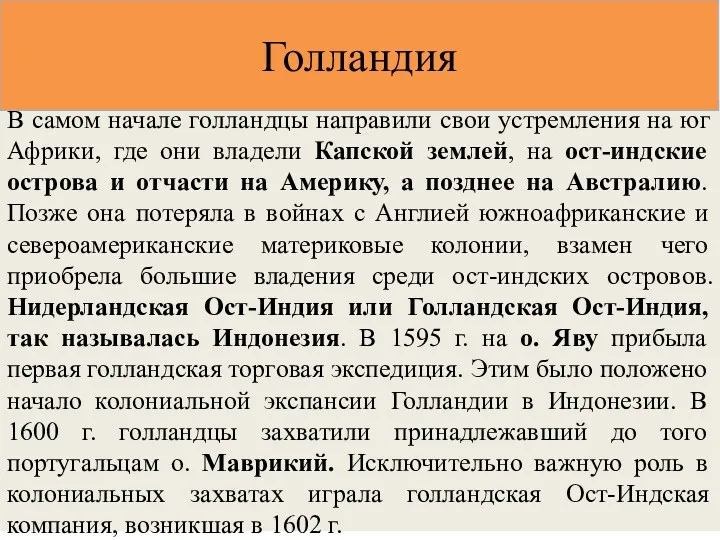 Голландия

В самом начале голландцы направили свои устремления на юг Африки, где они владели Капской землей, на ост-индские острова и отчасти на Америку, а позднее на Австралию. Позже она потеряла в войнах с Англией южноафриканские и североамериканские материковые колонии, взамен чего приобрела большие владения среди ост-индских островов. Нидерландская Ост-Индия или Голландская Ост-Индия, так называлась Индонезия. В 1595 г. на о. Яву прибыла первая голландская торговая экспедиция. Этим было положено начало колониальной экспансии Голландии в Индонезии. В 1600 г. голландцы захватили принадлежавший до того португальцам о. Маврикий. Исключительно важную роль в колониальных захватах играла голландская Ост-Индская компания, возникшая в 1602 г.